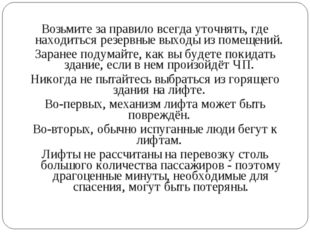 Возьмите за правило всегда уточнять, где находиться резервные выходы из помещений.

Заранее подумайте, как вы будете покидать здание, если в нем произойдёт ЧП.

Никогда не пытайтесь выбраться из горящего здания на лифте.

Во-первых, механизм лифта может быть повреждён.

Во-вторых, обычно испуганные люди бегут к лифтам.

Лифты не рассчитаны на перевозку столь большого количества пассажиров - поэтому драгоценные минуты, необходимые для спасения, могут быть потеряны.